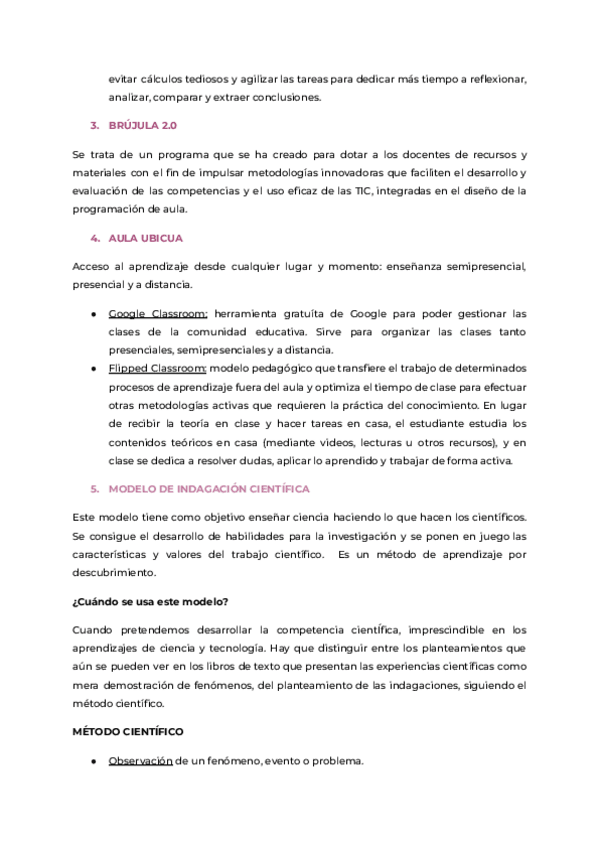 evitar cálculos tediosos y agilizar las tareas para dedicar más tiempo a reflexionar, analizar, comparar y extraer conclusiones.

3. BRÚJULA 2.0

Se trata de un programa que se ha creado para dotar a los docentes de recursos y materiales con el fin de impulsar metodologías innovadoras que faciliten el desarrollo y evaluación de las competencias y el uso eficaz de las TIC, integradas en el diseño de la programación de aula.

4. AULA UBICUA

Acceso al aprendizaje desde cualquier lugar y momento: enseñanza semipresencial, presencial y a distancia.

● Google Classroom: herramienta gratuita de Google para poder gestionar las clases de la comunidad educativa. Sirve para organizar las clases tanto presenciales, semipresenciales y a distancia.
● Flipped Classroom: modelo pedagógico que transfiere el trabajo de determinados procesos de aprendizaje fuera del aula y optimiza el tiempo de clase para efectuar otras metodologías activas que requieren la práctica del conocimiento. En lugar de recibir la teoría en clase y hacer tareas en casa, el estudiante estudia los contenidos teóricos en casa (mediante videos, lecturas u otros recursos), y en clase se dedica a resolver dudas, aplicar lo aprendido y trabajar de forma activa.

5. MODELO DE INDAGACIÓN CIENTÍFICA

Este modelo tiene como objetivo enseñar ciencia haciendo lo que hacen los científicos. Se consigue el desarrollo de habilidades para la investigación y se ponen en juego las características y valores del trabajo científico. Es un método de aprendizaje por descubrimiento.

¿Cuándo se usa este modelo?

Cuando pretendemos desarrollar la competencia científica, imprescindible en los aprendizajes de ciencia y tecnología. Hay que distinguir entre los planteamientos que aún se pueden ver en los libros de texto que presentan las experiencias científicas como mera demostración de fenómenos, del planteamiento de las indagaciones, siguiendo el método científico.

MÉTODO CIENTÍFICO

● Observación de un fenómeno, evento o problema.